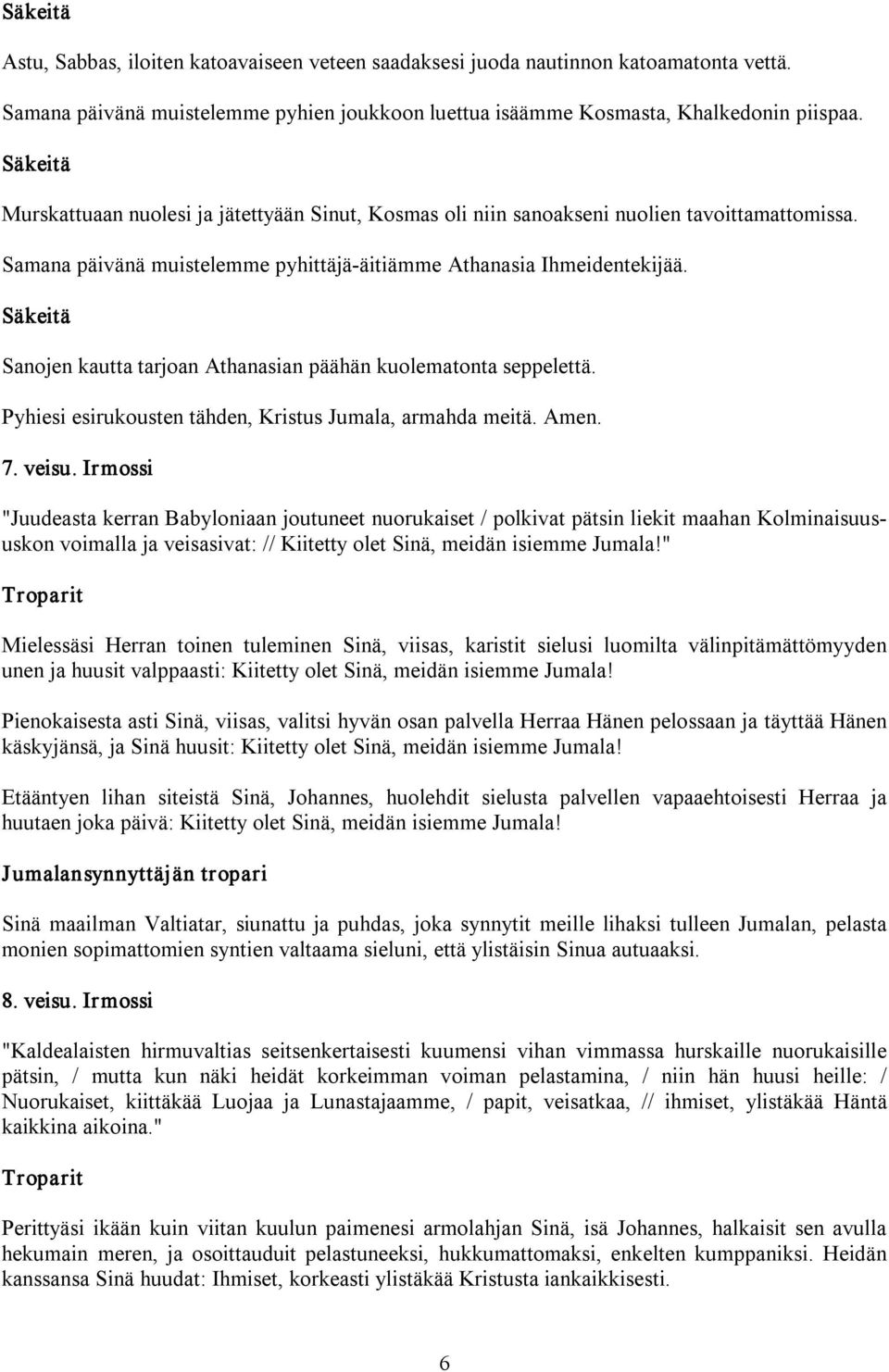 Säkeitä

Astu, Sabbas, iloiten katoavaiseen veteen saadaksesi juoda nautinnon katoamatonta vettä.

Samana päivänä muistelemme pyhien joukkoon luettua isäämme Kosmasta, Khalkedonin piispaa.

Säkeitä

Murskattuaan nuolesi ja jätettyään Sinut, Kosmas oli niin sanoakseni nuolien tavoittamattomissa.

Samana päivänä muistelemme pyhittäjä-äitiämme Athanasia Ihmeidentekijää.

Säkeitä

Sanojen kautta tarjoan Athanasian päähän kuolematonta seppelettä.

Pyhiesi esirukousten tähden, Kristus Jumala, armahda meitä. Amen.

7. veisu. Irmossi

"Juudeasta kerran Babyloniaan joutuneet nuorukaiset / polkivat pätsin liekit maahan Kolminaisuususkon voimalla ja veisasivat: // Kiitetty olet Sinä, meidän isiemme Jumala!"

Troparit

Mielessäsi Herran toinen tuleminen Sinä, viisas, karistit sielusi luomilta välinpitämättömyyden unen ja huusit valppaasti: Kiitetty olet Sinä, meidän isiemme Jumala!

Pienokaisesta asti Sinä, viisas, valitsi hyvän osan palvella Herraa Hänen pelossaan ja täyttää Hänen käskyjänsä, ja Sinä huusit: Kiitetty olet Sinä, meidän isiemme Jumala!

Etääntyen lihan siteistä Sinä, Johannes, huolehdit sielusta palvellen vapaaehtoisesti Herraa ja huutaen joka päivä: Kiitetty olet Sinä, meidän isiemme Jumala!

Jumalansynnyttäjän tropari

Sinä maailman Valtiatar, siunattu ja puhdas, joka synnytit meille lihaksi tulleen Jumalan, pelasta monien sopimattomien syntien valtaama sieluni, että ylistäisin Sinua autuaaksi.

8. veisu. Irmossi

"Kaldealaisten hirmuvaltias seitsenkertaisesti kuumensi vihan vimmassa hurskaille nuorukaisille pätsin, / mutta kun näki heidät korkeimman voiman pelastamina, / niin hän huusi heille: / Nuorukaiset, kiittäkää Luojaa ja Lunastajaamme, / papit, veisatkaa, // ihmiset, ylistäkää Häntä kaikkina aikoina."

Troparit

Perittyäsi ikään kuin viitan kuulun paimenesi armolahjan Sinä, isä Johannes, halkaisit sen avulla hekumain meren, ja osoittauduit pelastuneeksi, hukkumattomaksi, enkelten kumppaniksi. Heidän kanssansa Sinä huudat: Ihmiset, korkeasti ylistäkää Kristusta iankaikkisesti.

6